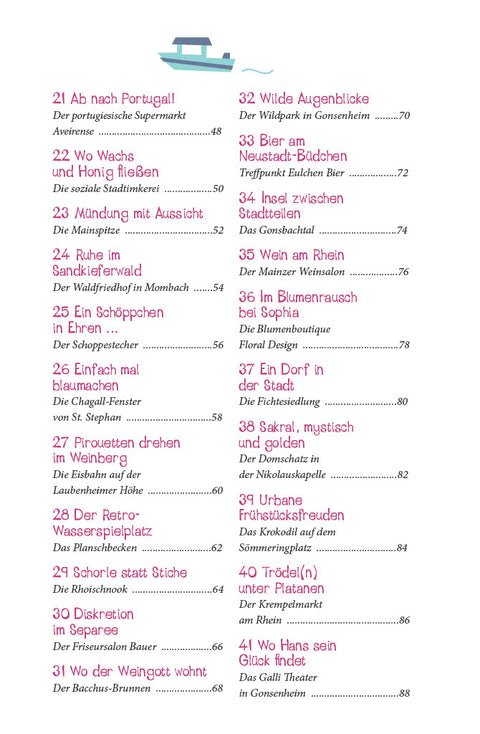 21 Ab nach Portugal!
Der portugiesische Supermarkt Aveirense 48

22 Wo Wachs und Honig fließen
Die soziale Stadtimkerei 50

23 Mündung mit Aussicht
Die Mainspitze 52

24 Ruhe im Sandkieferwald
Der Waldfriedhof in Mombach 54

25 Ein Schöppchen in Ehren ...
Der Schoppestecher 56

26 Einfach mal blaumachen
Die Chagall-Fenster von St. Stephan 58

27 Pirouetten drehen im Weinberg
Die Eisbahn auf der Laubenheimer Höhe 60

28 Der Retro-Wasserspielplatz
Das Planschbecken 62

29 Schorle statt Stiche
Die Rhoischnook 64

30 Diskretion im Separee
Der Friseursalon Bauer 66

31 Wo der Weingott wohnt
Der Bacchus-Brunnen 68

32 Wilde Augenblicke
Der Wildpark in Gonsenheim 70

33 Bier am Neustadt-Büdchen
Treffpunkt Eulchen Bier 72

34 Insel zwischen Stadtteilen
Das Gonsbachtal 74

35 Wein am Rhein
Der Mainzer Weinsalon 76

36 Im Blumenrausch bei Sophia
Die Blumenboutique Floral Design 78

37 Ein Dorf in der Stadt
Die Fichtesiedlung 80

38 Sakral, mystisch und golden
Der Domschatz in der Nikolauskapelle 82

39 Urbane Frühstücksfreuden
Das Krokodil auf dem Sömmeringplatz 84

40 Trödel(n) unter Platanen
Der Krempelmarkt am Rhein 86

41 Wo Hans sein Glück findet
Das Galli Theater in Gonsenheim 88